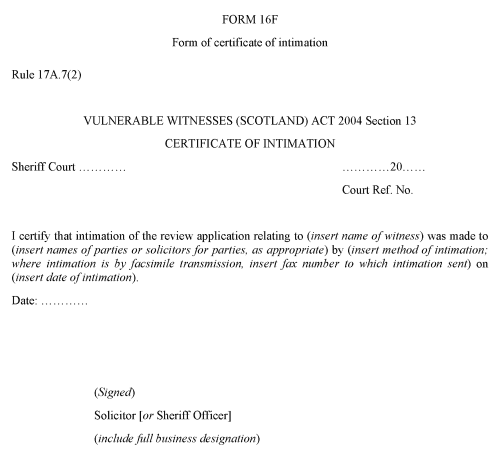 FORM 16F

Form of certificate of intimation

Rule 17A.7(2)

VULNERABLE WITNESSES (SCOTLAND) ACT 2004 Section 13

CERTIFICATE OF INTIMATION

Sheriff Court …………

…………20……

Court Ref. No.

I certify that intimation of the review application relating to (insert name of witness) was made to (insert names of parties or solicitors for parties, as appropriate) by (insert method of intimation; where intimation is by facsimile transmission, insert fax number to which intimation sent) on (insert date of intimation).

Date: …………

(Signed)

Solicitor [or Sheriff Officer]

(include full business designation)